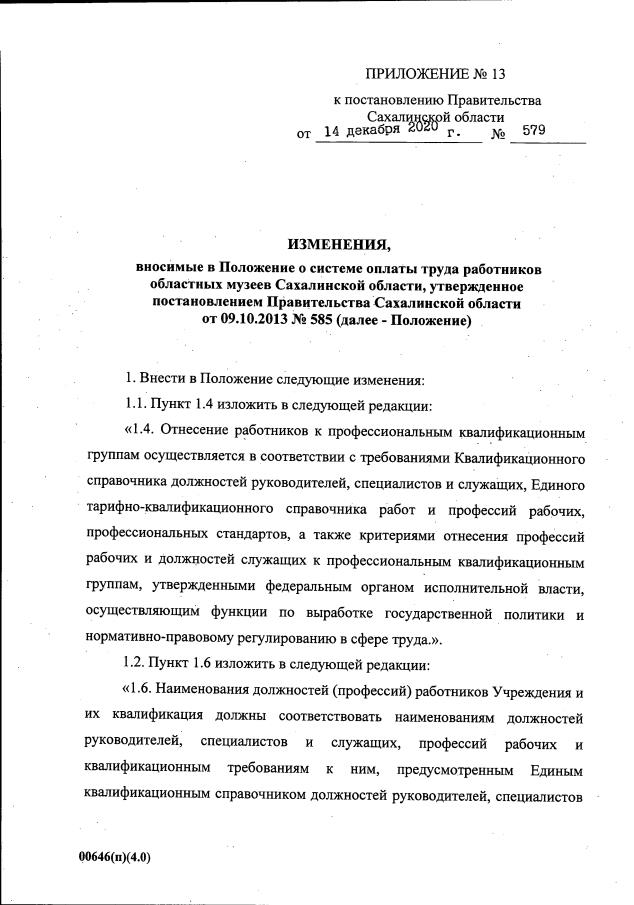 ПРИЛОЖЕНИЕ № 13

к постановлению Правительства Сахалинской области

от 14 декабря 2020 г. № 579

ИЗМЕНЕНИЯ,

вносимые в Положение о системе оплаты труда работников областных музеев Сахалинской области, утвержденное постановлением Правительства Сахалинской области от 09.10.2013 № 585 (далее - Положение)

1. Внести в Положение следующие изменения:

1.1. Пункт 1.4 изложить в следующей редакции:

«1.4. Отнесение работников к профессиональным квалификационным группам осуществляется в соответствии с требованиями Квалификационного справочника должностей руководителей, специалистов и служащих, Единого тарифно-квалификационного справочника работ и профессий рабочих, профессиональных стандартов, а также критериями отнесения профессий рабочих и должностей служащих к профессиональным квалификационным группам, утвержденными федеральным органом исполнительной власти, осуществляющим функции по выработке государственной политики и нормативно-правовому регулированию в сфере труда.».

1.2. Пункт 1.6 изложить в следующей редакции:

«1.6. Наименования должностей (профессий) работников Учреждения и их квалификация должны соответствовать наименованиям должностей руководителей, специалистов и служащих, профессий рабочих и квалификационным требованиям к ним, предусмотренным Единым квалификационным справочником должностей руководителей, специалистов

00646(п)(4.0)